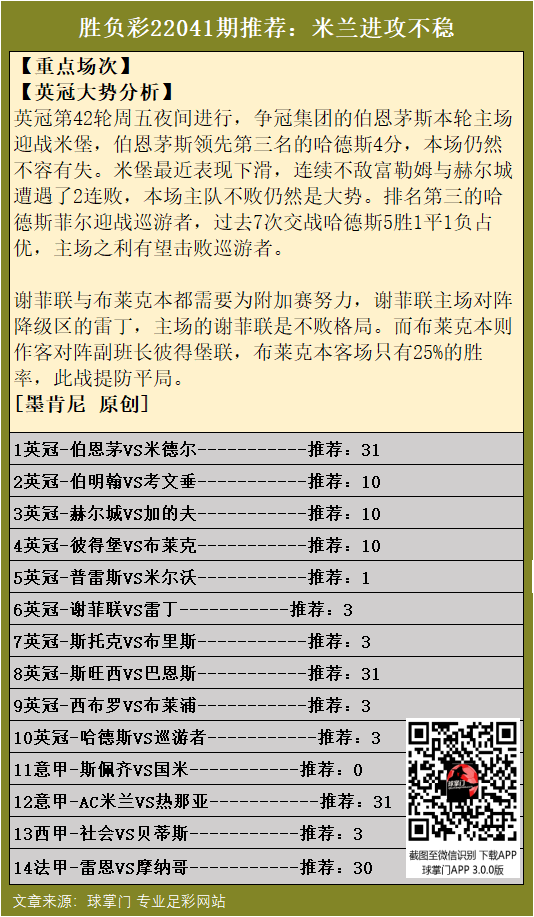 胜负彩22041期推荐：米兰进攻不稳

【重点场次】
【英冠大势分析】
英冠第42轮周五夜间进行，争冠集团的伯恩茅斯本轮主场迎战米堡，伯恩茅斯领先第三名的哈德斯4分，本场仍然不容有失。米堡最近表现下滑，连续不敌富勒姆与赫尔城遭遇了2连败，本场主队不败仍然是大势。排名第三的哈德斯菲尔迎战巡游者，过去7次交战哈德斯5胜1平1负占优，主场之利有望击败巡游者。

谢菲联与布莱克本都需要为附加赛努力，谢菲联主场对阵降级区的雷丁，主场的谢菲联是不败格局。而布莱克本则作客对阵副班长彼得堡联，布莱克本客场只有25%的胜率，此战提防平局。
[墨肯尼 原创]

1英冠-伯恩茅VS米德尔-----------推荐：31
2英冠-伯明翰VS考文垂-----------推荐：10
3英冠-赫尔城VS加的夫-----------推荐：10
4英冠-彼得堡VS布莱克-----------推荐：10
5英冠-普雷斯VS米尔沃-----------推荐：1
6英冠-谢菲联VS雷丁-----------推荐：3
7英冠-斯托克VS布里斯-----------推荐：3
8英冠-斯旺西VS巴恩斯-----------推荐：31
9英冠-西布罗VS布莱浦-----------推荐：3
10英冠-哈德斯VS巡游者-----------推荐：3
11意甲-斯佩齐VS国米-----------推荐：0
12意甲-AC米兰VS热那亚-----------推荐：31
13西甲-社会VS贝蒂斯-----------推荐：3
14法甲-雷恩VS摩纳哥-----------推荐：30

球掌门
截图至微信识别 下载APP
球掌门APP 3.0.0版

文章来源：球掌门 专业足彩网站